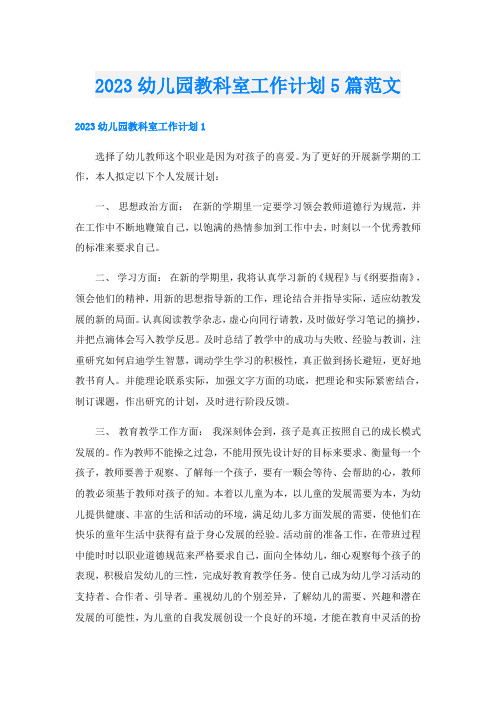 2023 幼儿园教科室工作计划 5 篇范文

2023 幼儿园教科室工作计划 1

选择了幼儿教师这个职业是因为对孩子的喜爱。为了更好的开展新学期的工作，本人拟定以下个人发展计划：

一、 思想政治方面： 在新的学期里一定要学习领会教师道德行为规范，并在工作中不断地鞭策自己，以饱满的热情参加到工作中去，时刻以一个优秀教师的标准来要求自己。

二、 学习方面： 在新的学期里，我将认真学习新的《规程》与《纲要指南》，领会他们的精神，用新的思想指导新的工作，理论结合并指导实际，适应幼教发展的新的局面。认真阅读教学杂志，虚心向同行请教，及时做好学习笔记的摘抄，并把点滴体会写入教学反思。及时总结了教学中的成功与失败、经验与教训，注重研究如何启迪学生智慧，调动学生学习的积极性，真正做到扬长避短，更好地教书育人。并能理论联系实际，加强文字方面的功底，把理论和实际紧密结合，制订课题，作出研究的计划，及时进行阶段反馈。

三、 教育教学工作方面： 我深刻体会到，孩子是真正按照自己的成长模式发展的。作为教师不能操之过急，不能用预先设计好的目标来要求、衡量每一个孩子，教师要善于观察、了解每一个孩子，要有一颗会等待、会帮助的心，教师的教必须基于教师对孩子的知。本着以儿童为本，以儿童的发展需要为本，为幼儿提供健康、丰富的生活和活动的环境，满足幼儿多方面发展的需要，使他们在快乐的童年生活中获得有益于身心发展的经验。活动前的准备工作，在带班过程中能时时以职业道德规范来严格要求自己，面向全体幼儿，细心观察每个孩子的表现，积极启发幼儿的三性，完成好教育教学任务。使自己成为幼儿学习活动的支持者、合作者、引导者。重视幼儿的个别差异，了解幼儿的需要、兴趣和潜在发展的可能性，为儿童的自我发展创设一个良好的环境，才能在教育中灵活的扮